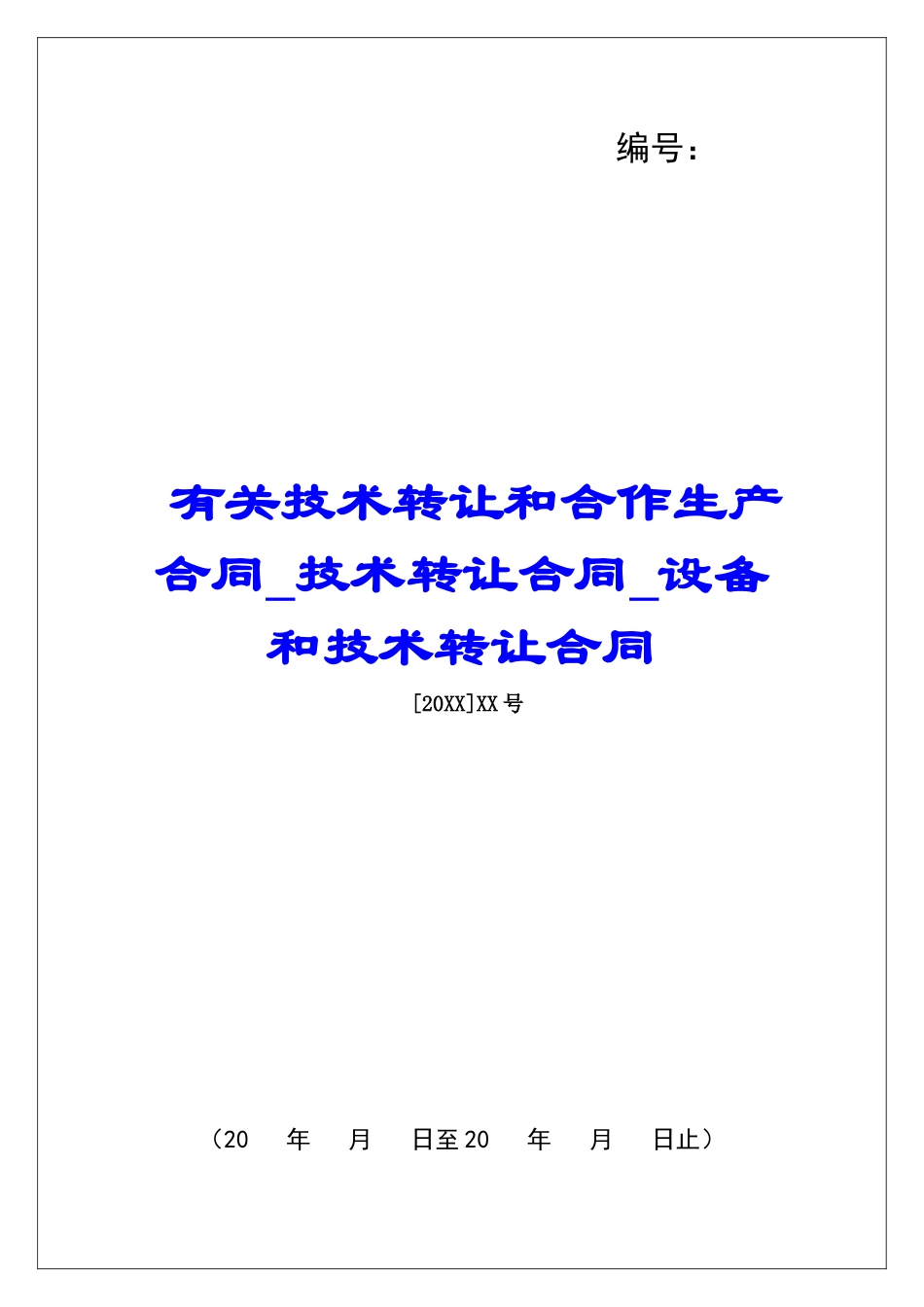 编号：

有关技术转让和合作生产合同_技术转让合同_设备和技术转让合同

[20XX]XX号

（20 年 月 日至20 年 月 日止）